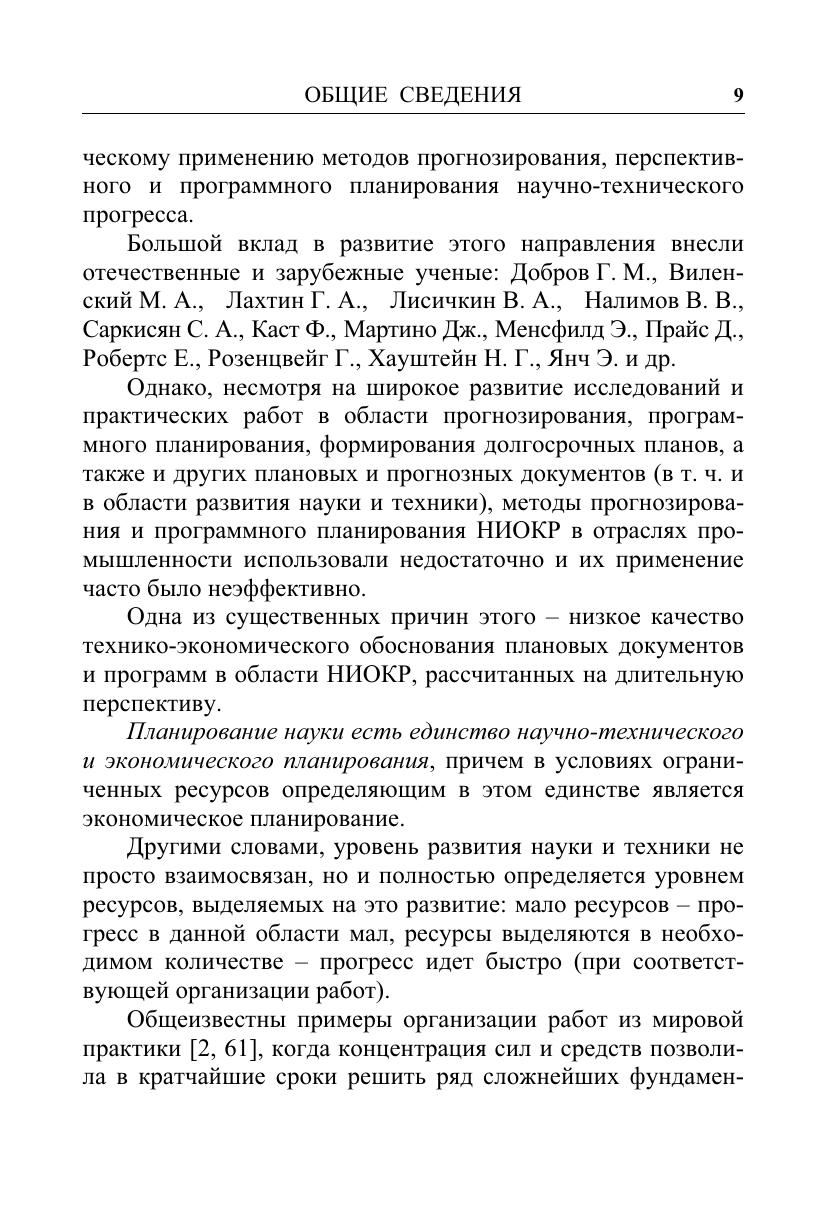 ОБЩИЕ СВЕДЕНИЯ 9

ческому применению методов прогнозирования, перспективного и программного планирования научно-технического прогресса.

Большой вклад в развитие этого направления внесли отечественные и зарубежные ученые: Добров Г. М., Виленский М. А., Лахтин Г. А., Лисичкин В. А., Налимов В. В., Саркисян С. А., Каст Ф., Мартино Дж., Менсфилд Э., Прайс Д., Робертс Е., Розенцвейг Г., Хауштейн Н. Г., Янч Э. и др.

Однако, несмотря на широкое развитие исследований и практических работ в области прогнозирования, программного планирования, формирования долгосрочных планов, а также и других плановых и прогнозных документов (в т. ч. и в области развития науки и техники), методы прогнозирования и программного планирования НИОКР в отраслях промышленности использовали недостаточно и их применение часто было неэффективно.

Одна из существенных причин этого – низкое качество технико-экономического обоснования плановых документов и программ в области НИОКР, рассчитанных на длительную перспективу.

Планирование науки есть единство научно-технического и экономического планирования, причем в условиях ограниченных ресурсов определяющим в этом единстве является экономическое планирование.

Другими словами, уровень развития науки и техники не просто взаимосвязан, но и полностью определяется уровнем ресурсов, выделяемых на это развитие: мало ресурсов – прогресс в данной области мал, ресурсы выделяются в необходимом количестве – прогресс идет быстро (при соответствующей организации работ).

Общеизвестны примеры организации работ из мировой практики [2, 61], когда концентрация сил и средств позволила в кратчайшие сроки решить ряд сложнейших фундамен-